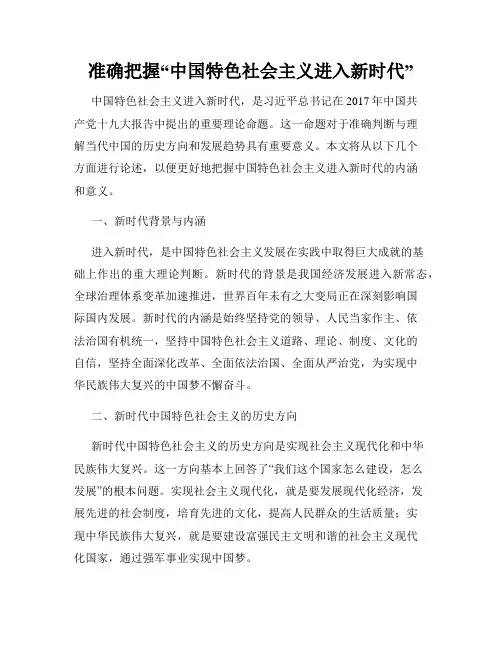 准确把握“中国特色社会主义进入新时代”

中国特色社会主义进入新时代，是习近平总书记在2017年中国共产党十九大报告中提出的重要理论命题。这一命题对于准确判断与理解当代中国的历史方向和发展趋势具有重要意义。本文将从以下几个方面进行论述，以便更好地把握中国特色社会主义进入新时代的内涵和意义。

一、新时代背景与内涵

进入新时代，是中国特色社会主义发展在实践中取得巨大成就的基础上作出的重大理论判断。新时代的背景是我国经济发展进入新常态，全球治理体系变革加速推进，世界百年未有之大变局正在深刻影响国际国内发展。新时代的内涵是始终坚持党的领导、人民当家作主、依法治国有机统一，坚持中国特色社会主义道路、理论、制度、文化的自信，坚持全面深化改革、全面依法治国、全面从严治党，为实现中华民族伟大复兴的中国梦不懈奋斗。

二、新时代中国特色社会主义的历史方向

新时代中国特色社会主义的历史方向是实现社会主义现代化和中华民族伟大复兴。这一方向基本上回答了“我们这个国家怎么建设，怎么发展”的根本问题。实现社会主义现代化，就是要发展现代化经济，发展先进的社会制度，培育先进的文化，提高人民群众的生活质量；实现中华民族伟大复兴，就是要建设富强民主文明和谐的社会主义现代化国家，通过强军事业实现中国梦。